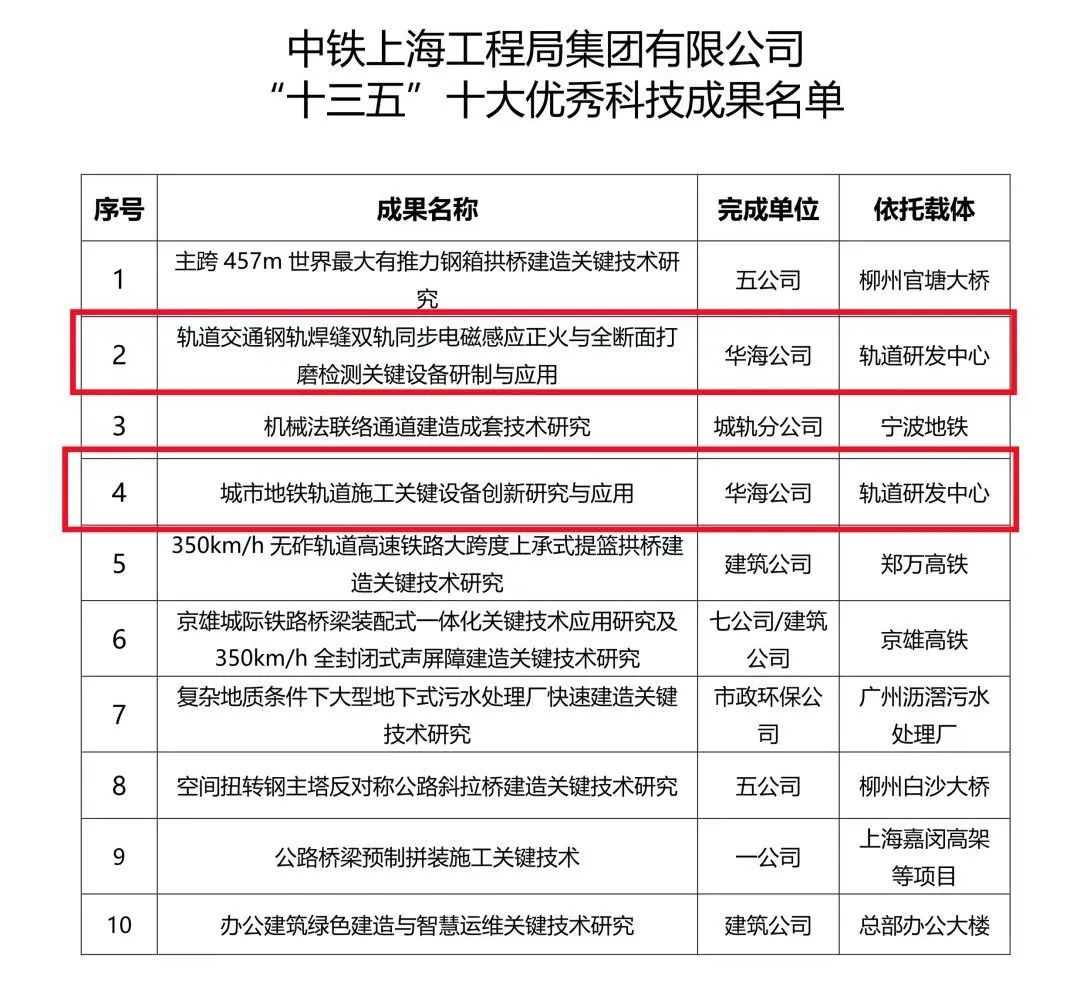 中铁上海工程局集团有限公司
“十三五”十大优秀科技成果名单

| 序号 | 成果名称 | 完成单位 | 依托载体 |
|---|---|---|---|
| 1 | 主跨 457m 世界最大有推力钢箱拱桥建造关键技术研究 | 五公司 | 柳州官塘大桥 |
| 2 | 轨道交通钢轨焊缝双轨同步电磁感应正火与全断面打磨检测关键设备研制与应用 | 华海公司 | 轨道研发中心 |
| 3 | 机械法联络通道建造成套技术研究 | 城轨分公司 | 宁波地铁 |
| 4 | 城市地铁轨道施工关键设备创新研究与应用 | 华海公司 | 轨道研发中心 |
| 5 | 350km/h 无砟轨道高速铁路大跨度上承式提篮拱桥建造关键技术研究 | 建筑公司 | 郑万高铁 |
| 6 | 京雄城际铁路桥梁装配式一体化关键技术应用研究及 350km/h 全封闭式声屏障建造关键技术研究 | 七公司/建筑公司 | 京雄高铁 |
| 7 | 复杂地质条件下大型地下式污水处理厂快速建造关键技术研究 | 市政环保公司 | 广州沥滘污水处理厂 |
| 8 | 空间扭转钢主塔反对称公路斜拉桥建造关键技术研究 | 五公司 | 柳州白沙大桥 |
| 9 | 公路桥梁预制拼装施工关键技术 | 一公司 | 上海嘉闵高架等项目 |
| 10 | 办公建筑绿色建造与智慧运维关键技术研究 | 建筑公司 | 总部办公大楼 |